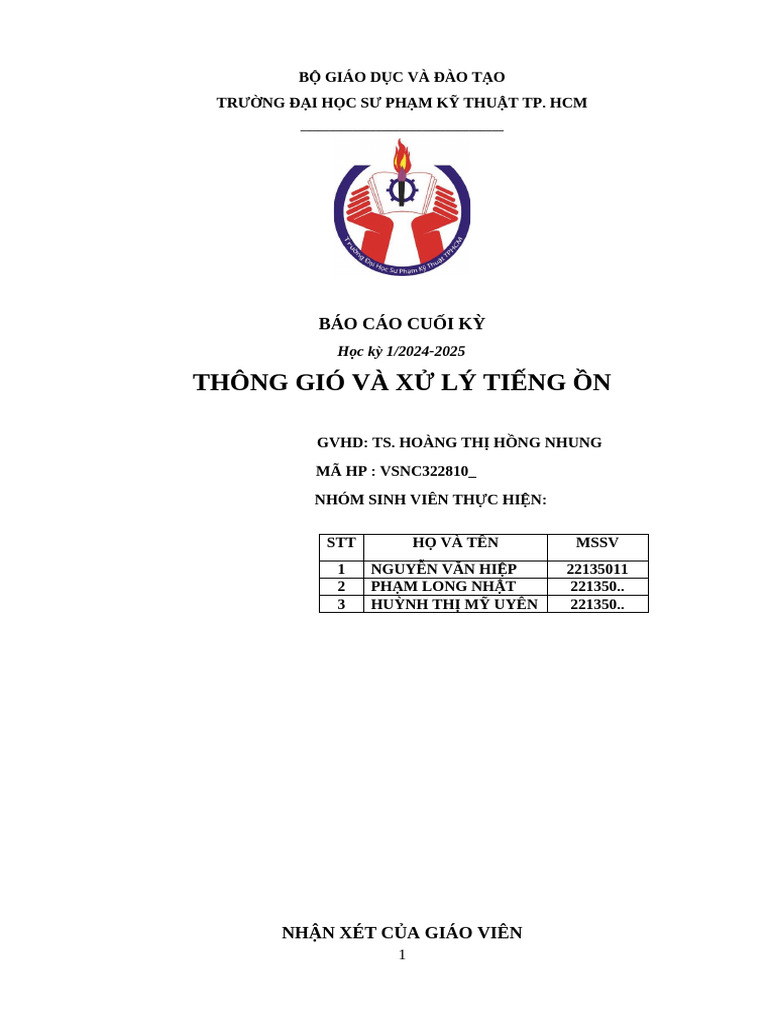 BỘ GIÁO DỤC VÀ ĐÀO TẠO
TRƯỜNG ĐẠI HỌC SƯ PHẠM KỸ THUẬT TP. HCM

Trường Đại Học Sư Phạm Kỹ Thuật TP.HCM

BÁO CÁO CUỐI KỲ
Học kỳ 1/2024-2025
THÔNG GIÓ VÀ XỬ LÝ TIẾNG ỒN

GVHD: TS. HOÀNG THỊ HỒNG NHUNG
MÃ HP : VSNC322810_
NHÓM SINH VIÊN THỰC HIỆN:

| STT | HỌ VÀ TÊN | MSSV |
|---|---|---|
| 1 | NGUYỄN VĂN HIỆP | 22135011 |
| 2 | PHẠM LONG NHẬT | 221350.. |
| 3 | HUỲNH THỊ MỸ UYÊN | 221350.. |

NHẬN XÉT CỦA GIÁO VIÊN
1